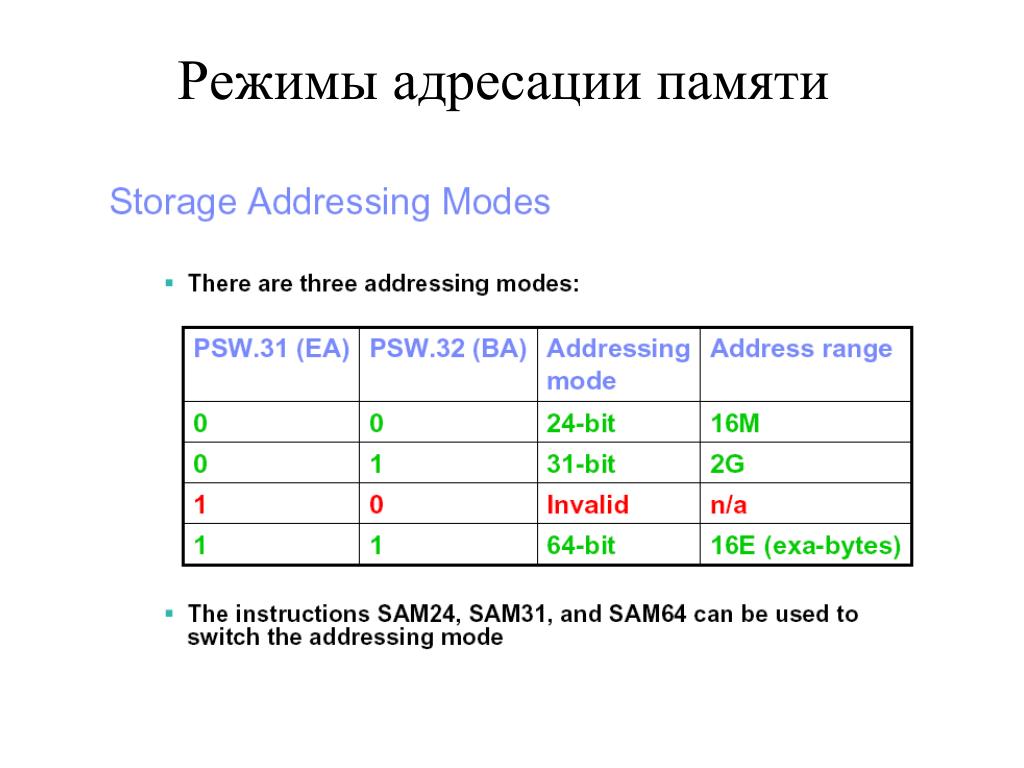 Режимы адресации памяти

Storage Addressing Modes

▪ There are three addressing modes:

| PSW.31 (EA) | PSW.32 (BA) | Addressing mode | Address range |
|---|---|---|---|
| 0 | 0 | 24-bit | 16M |
| 0 | 1 | 31-bit | 2G |
| 1 | 0 | Invalid | n/a |
| 1 | 1 | 64-bit | 16E (exa-bytes) |

▪ The instructions SAM24, SAM31, and SAM64 can be used to switch the addressing mode